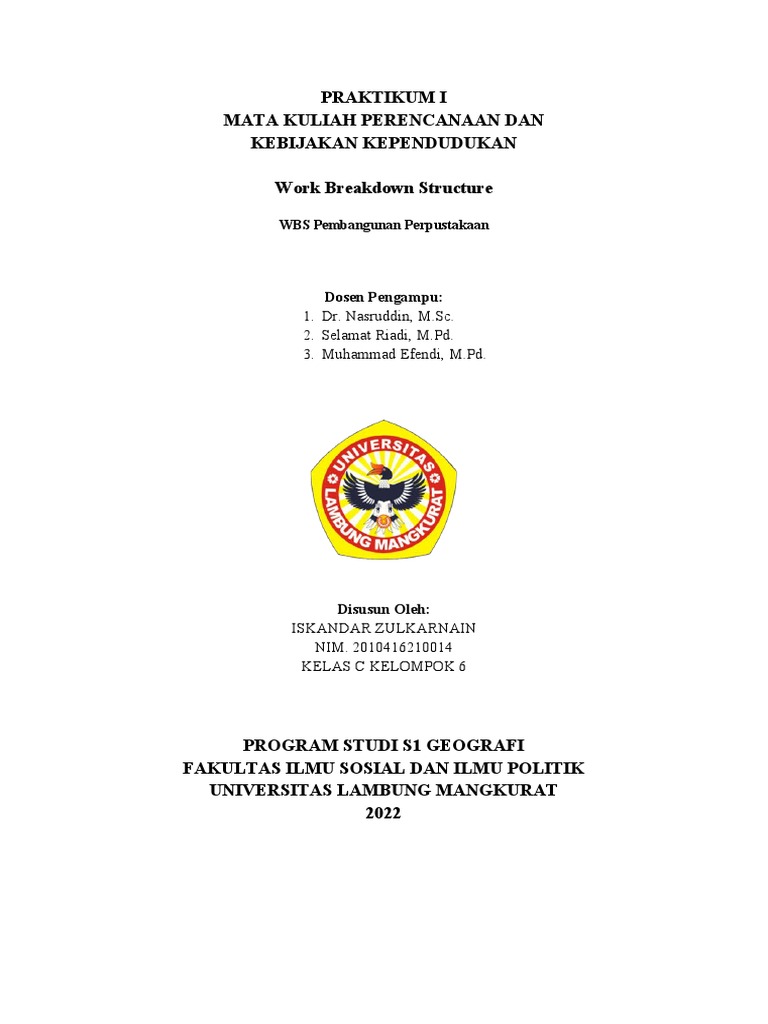 PRAKTIKUM I
MATA KULIAH PERENCANAAN DAN KEBIJAKAN KEPENDUDUKAN

Work Breakdown Structure

WBS Pembangunan Perpustakaan

Dosen Pengampu:
1. Dr. Nasruddin, M.Sc.
2. Selamat Riadi, M.Pd.
3. Muhammad Efendi, M.Pd.

UNIVERSITAS LAMBUNG MANGKURAT

Disusun Oleh:
ISKANDAR ZULKARNAIN
NIM. 2010416210014
KELAS C KELOMPOK 6

PROGRAM STUDI S1 GEOGRAFI
FAKULTAS ILMU SOSIAL DAN ILMU POLITIK
UNIVERSITAS LAMBUNG MANGKURAT
2022